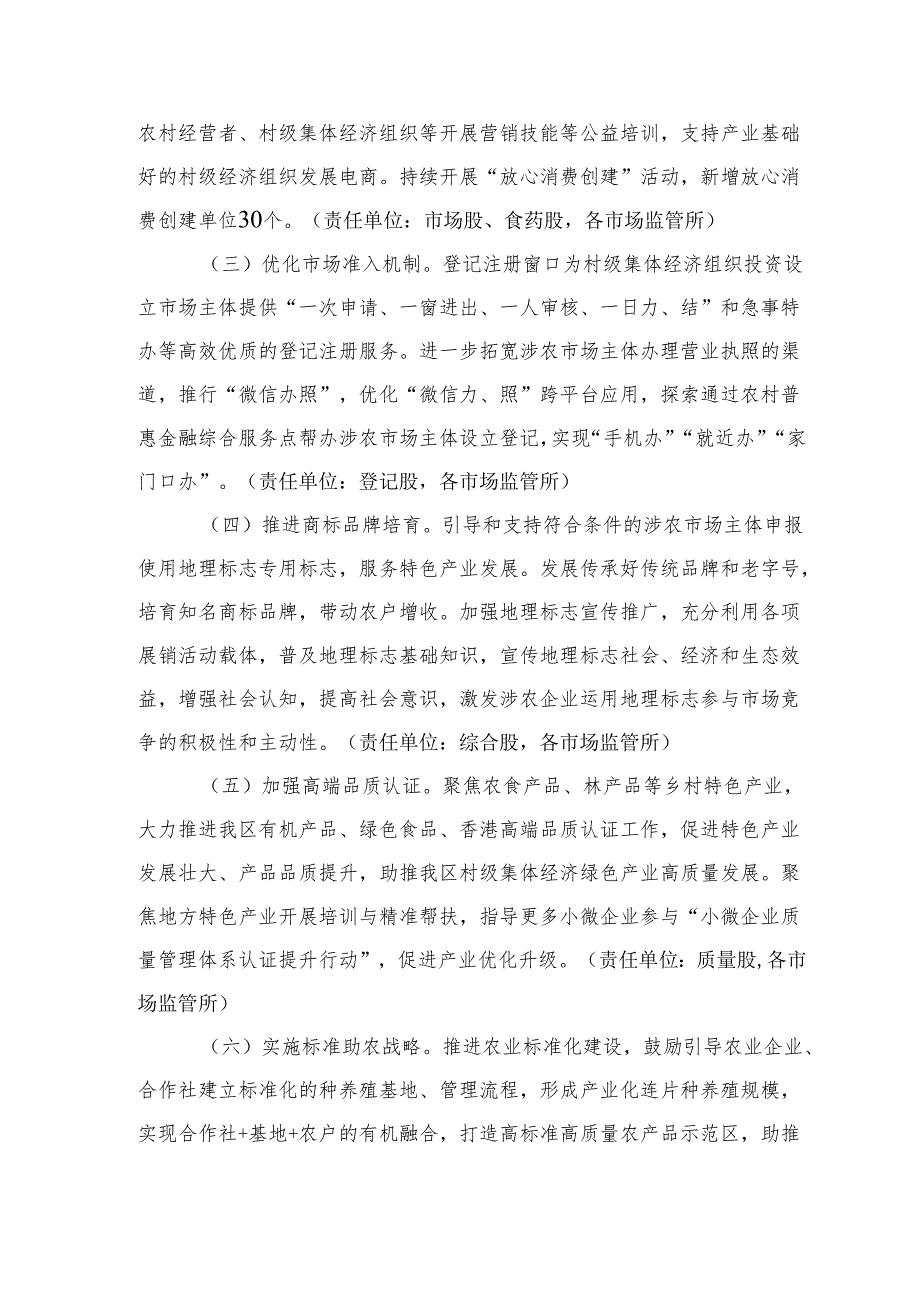 农村经营者、村级集体经济组织等开展营销技能等公益培训，支持产业基础好的村级经济组织发展电商。持续开展“放心消费创建”活动，新增放心消费创建单位30个。（责任单位：市场股、食药股，各市场监管所）

（三）优化市场准入机制。登记注册窗口为村级集体经济组织投资设立市场主体提供“一次申请、一窗进出、一人审核、一日力、结”和急事特办等高效优质的登记注册服务。进一步拓宽涉农市场主体办理营业执照的渠道，推行“微信办照”，优化“微信力、照”跨平台应用，探索通过农村普惠金融综合服务点帮办涉农市场主体设立登记，实现“手机办”“就近办”“家门口办”。（责任单位：登记股，各市场监管所）

（四）推进商标品牌培育。引导和支持符合条件的涉农市场主体申报使用地理标志专用标志，服务特色产业发展。发展传承好传统品牌和老字号，培育知名商标品牌，带动农户增收。加强地理标志宣传推广，充分利用各项展销活动载体，普及地理标志基础知识，宣传地理标志社会、经济和生态效益，增强社会认知，提高社会意识，激发涉农企业运用地理标志参与市场竞争的积极性和主动性。（责任单位：综合股，各市场监管所）

（五）加强高端品质认证。聚焦农食产品、林产品等乡村特色产业，大力推进我区有机产品、绿色食品、香港高端品质认证工作，促进特色产业发展壮大、产品品质提升，助推我区村级集体经济绿色产业高质量发展。聚焦地方特色产业开展培训与精准帮扶，指导更多小微企业参与“小微企业质量管理体系认证提升行动”，促进产业优化升级。（责任单位：质量股,各市场监管所）

（六）实施标准助农战略。推进农业标准化建设，鼓励引导农业企业、合作社建立标准化的种养殖基地、管理流程，形成产业化连片种养殖规模，实现合作社+基地+农户的有机融合，打造高标准高质量农产品示范区，助推